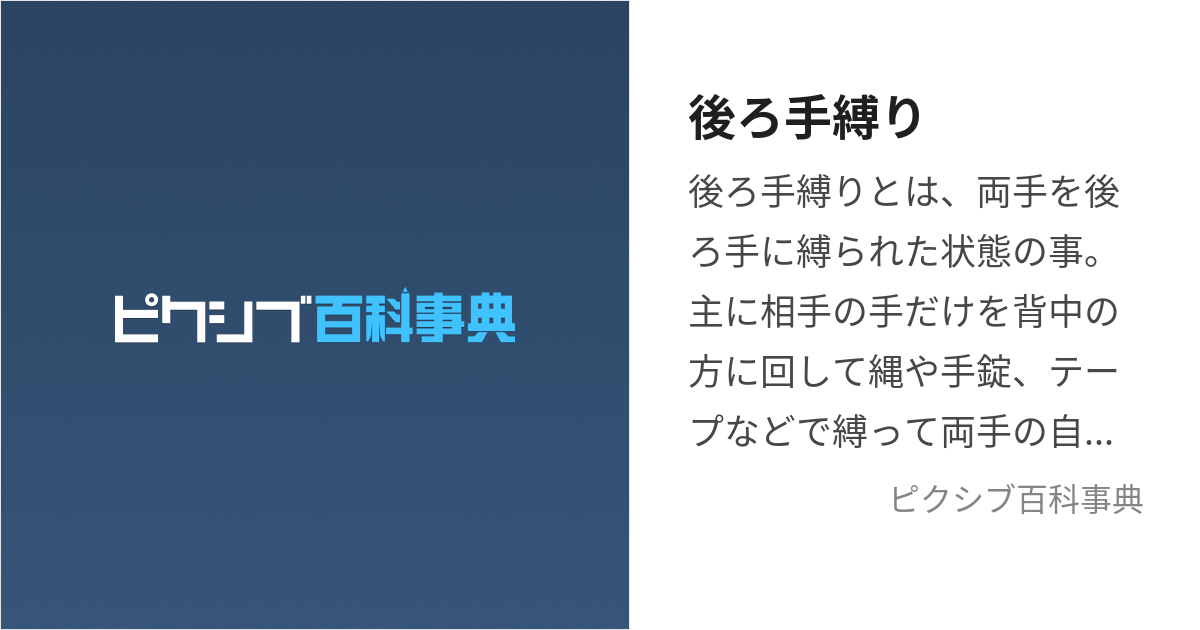 ピクシブ百科事典

後ろ手縛り

後ろ手縛りとは、両手を後ろ手に縛られた状態の事。主に相手の手だけを背中の方に回して縄や手錠、テープなどで縛って両手の自...

ピクシブ百科事典